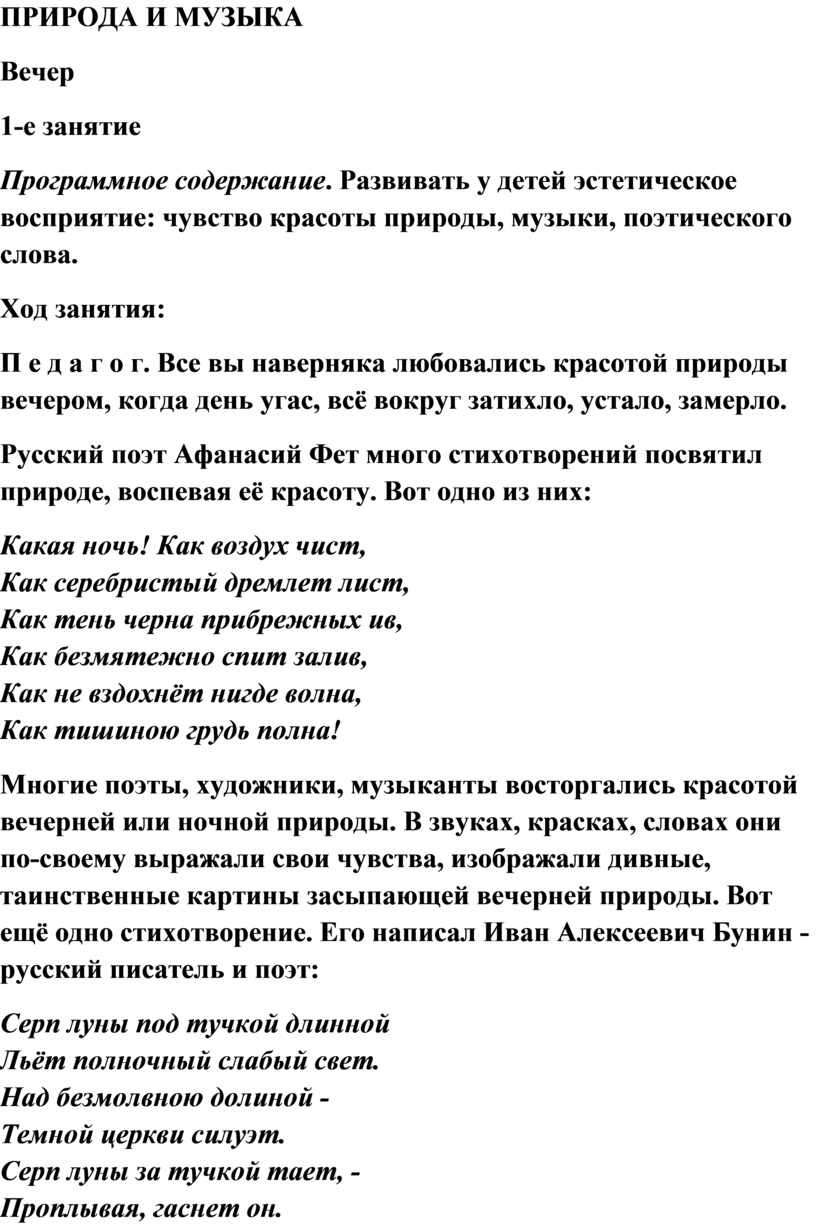 ПРИРОДА И МУЗЫКА

Вечер

1-е занятие

Программное содержание. Развивать у детей эстетическое восприятие: чувство красоты природы, музыки, поэтического слова.

Ход занятия:

П е д а г о г. Все вы наверняка любовались красотой природы вечером, когда день угас, всё вокруг затихло, устало, замерло.

Русский поэт Афанасий Фет много стихотворений посвятил природе, воспевая её красоту. Вот одно из них:

Какая ночь! Как воздух чист,
Как серебристый дремлет лист,
Как тень черна прибрежных ив,
Как безмятежно спит залив,
Как не вздохнёт нигде волна,
Как тишиною грудь полна!

Многие поэты, художники, музыканты восторгались красотой вечерней или ночной природы. В звуках, красках, словах они по-своему выражали свои чувства, изображали дивные, таинственные картины засыпающей вечерней природы. Вот ещё одно стихотворение. Его написал Иван Алексеевич Бунин - русский писатель и поэт:

Серп луны под тучкой длинной
Льёт полночный слабый свет.
Над безмолвною долиной -
Темной церкви силуэт.
Серп луны за тучкой тает, -
Проплывая, гаснет он.